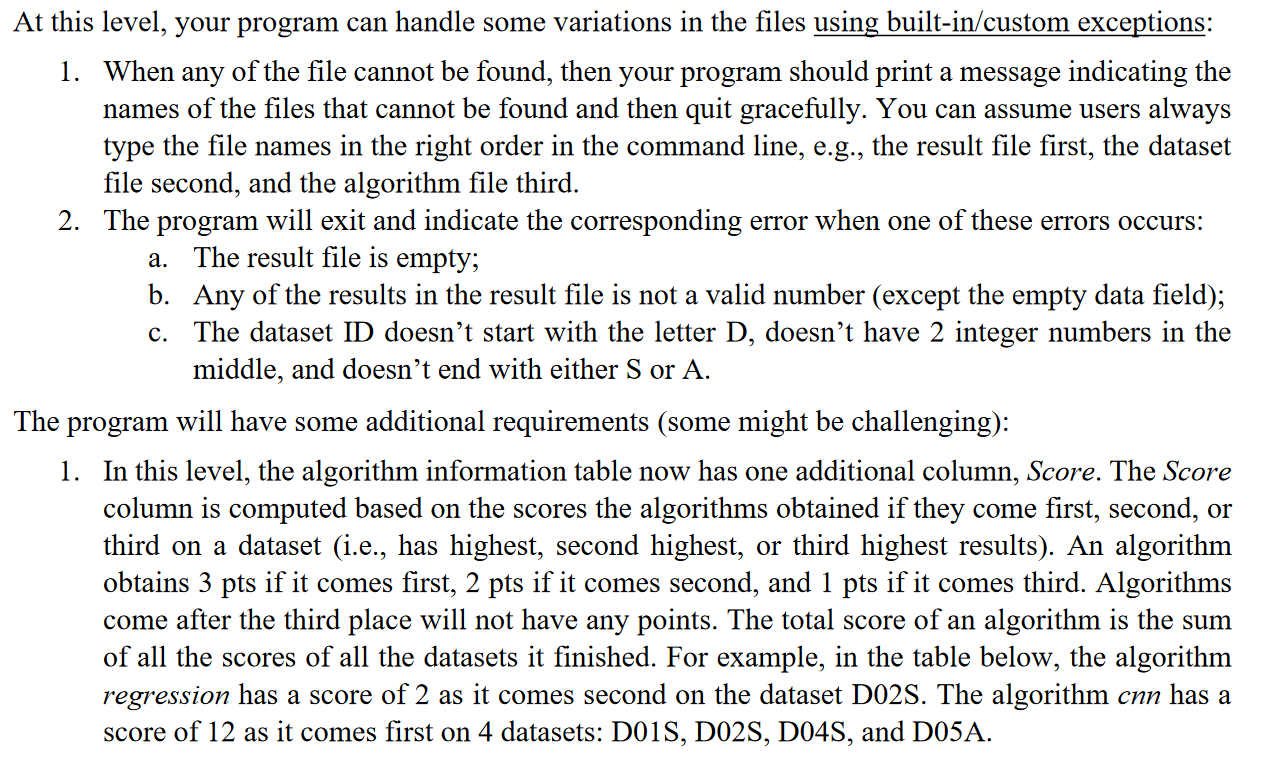 At this level, your program can handle some variations in the files using built-in/custom exceptions:

1. When any of the file cannot be found, then your program should print a message indicating the names of the files that cannot be found and then quit gracefully. You can assume users always type the file names in the right order in the command line, e.g., the result file first, the dataset file second, and the algorithm file third.
2. The program will exit and indicate the corresponding error when one of these errors occurs:
a. The result file is empty;
b. Any of the results in the result file is not a valid number (except the empty data field);
c. The dataset ID doesn't start with the letter D, doesn't have 2 integer numbers in the middle, and doesn't end with either S or A.

The program will have some additional requirements (some might be challenging):

1. In this level, the algorithm information table now has one additional column, Score. The Score column is computed based on the scores the algorithms obtained if they come first, second, or third on a dataset (i.e., has highest, second highest, or third highest results). An algorithm obtains 3 pts if it comes first, 2 pts if it comes second, and 1 pts if it comes third. Algorithms come after the third place will not have any points. The total score of an algorithm is the sum of all the scores of all the datasets it finished. For example, in the table below, the algorithm regression has a score of 2 as it comes second on the dataset D02S. The algorithm cnn has a score of 12 as it comes first on 4 datasets: D01S, D02S, D04S, and D05A.